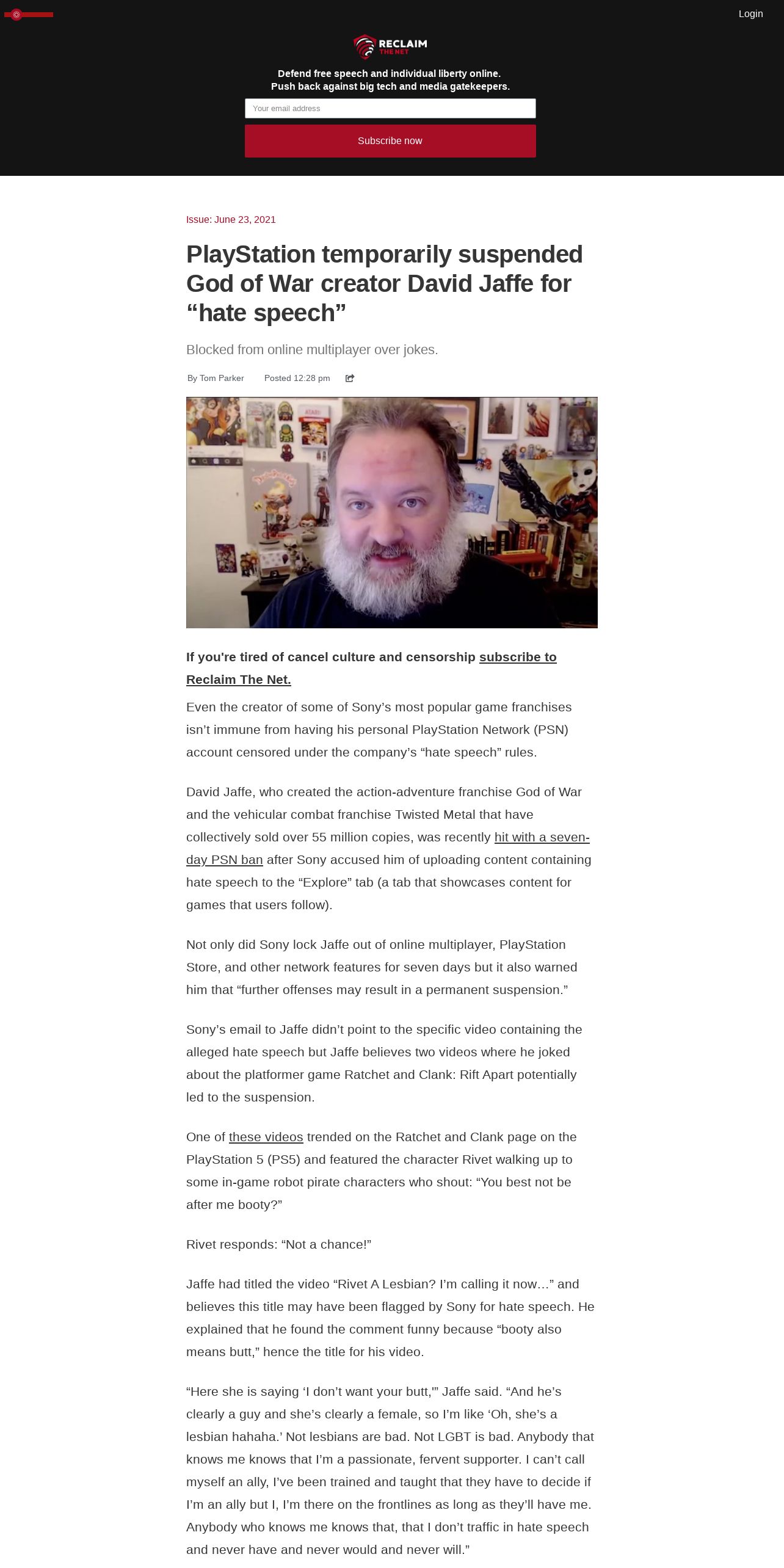 Login

RECLAIM THE NET

Defend free speech and individual liberty online.
Push back against big tech and media gatekeepers.

Your email address

Subscribe now

Issue: June 23, 2021

PlayStation temporarily suspended God of War creator David Jaffe for “hate speech”

Blocked from online multiplayer over jokes.

By Tom Parker Posted 12:28 pm

ATARI

If you're tired of cancel culture and censorship subscribe to Reclaim The Net.

Even the creator of some of Sony’s most popular game franchises isn’t immune from having his personal PlayStation Network (PSN) account censored under the company’s “hate speech” rules.

David Jaffe, who created the action-adventure franchise God of War and the vehicular combat franchise Twisted Metal that have collectively sold over 55 million copies, was recently hit with a seven-day PSN ban after Sony accused him of uploading content containing hate speech to the “Explore” tab (a tab that showcases content for games that users follow).

Not only did Sony lock Jaffe out of online multiplayer, PlayStation Store, and other network features for seven days but it also warned him that “further offenses may result in a permanent suspension.”

Sony’s email to Jaffe didn’t point to the specific video containing the alleged hate speech but Jaffe believes two videos where he joked about the platformer game Ratchet and Clank: Rift Apart potentially led to the suspension.

One of these videos trended on the Ratchet and Clank page on the PlayStation 5 (PS5) and featured the character Rivet walking up to some in-game robot pirate characters who shout: “You best not be after me booty?”

Rivet responds: “Not a chance!”

Jaffe had titled the video “Rivet A Lesbian? I’m calling it now…” and believes this title may have been flagged by Sony for hate speech. He explained that he found the comment funny because “booty also means butt,” hence the title for his video.

“Here she is saying ‘I don’t want your butt,’” Jaffe said. “And he’s clearly a guy and she’s clearly a female, so I’m like ‘Oh, she’s a lesbian hahaha.’ Not lesbians are bad. Not LGBT is bad. Anybody that knows me knows that I’m a passionate, fervent supporter. I can’t call myself an ally, I’ve been trained and taught that they have to decide if I’m an ally but I, I’m there on the frontlines as long as they’ll have me. Anybody who knows me knows that, that I don’t traffic in hate speech and never have and never would and never will.”